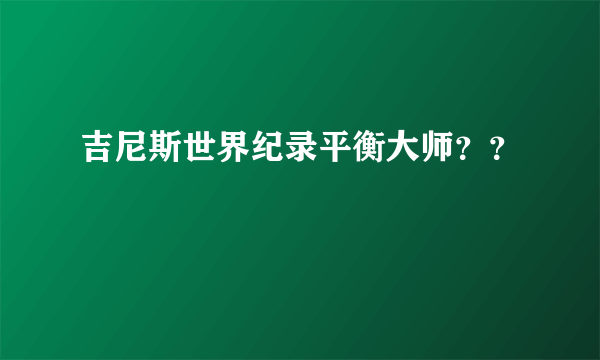 吉尼斯世界纪录平衡大师？？